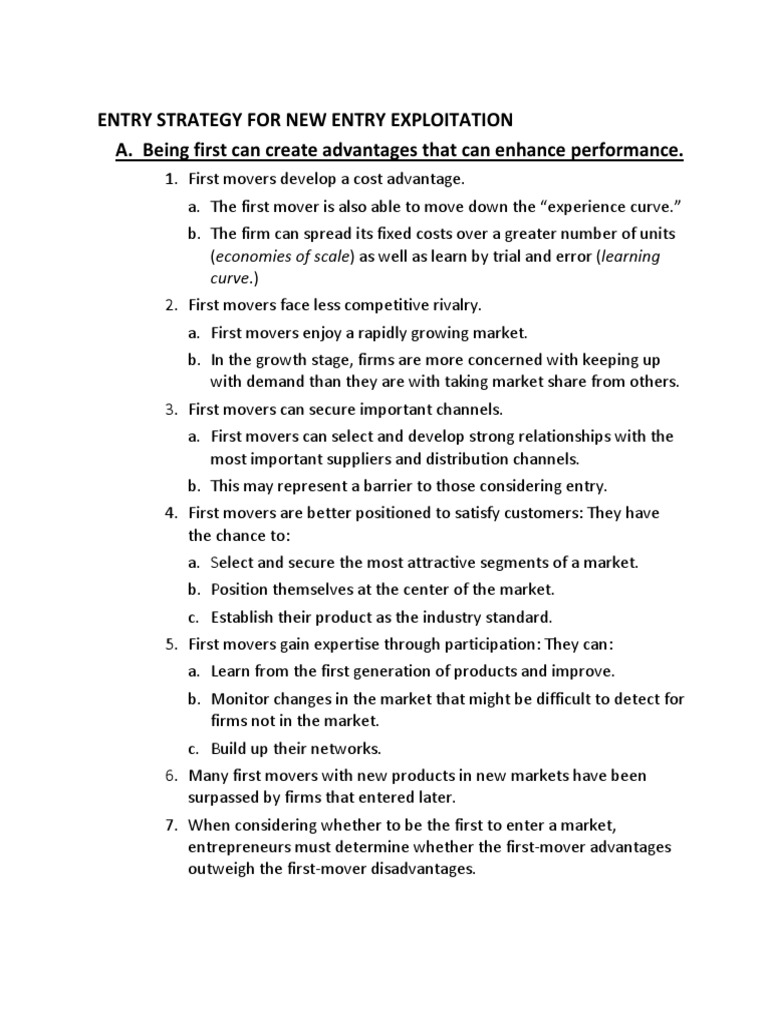 ENTRY STRATEGY FOR NEW ENTRY EXPLOITATION

A. Being first can create advantages that can enhance performance.

1. First movers develop a cost advantage.

a. The first mover is also able to move down the “experience curve.”

b. The firm can spread its fixed costs over a greater number of units (economies of scale) as well as learn by trial and error (learning curve.)

2. First movers face less competitive rivalry.

a. First movers enjoy a rapidly growing market.

b. In the growth stage, firms are more concerned with keeping up with demand than they are with taking market share from others.

3. First movers can secure important channels.

a. First movers can select and develop strong relationships with the most important suppliers and distribution channels.

b. This may represent a barrier to those considering entry.

4. First movers are better positioned to satisfy customers: They have the chance to:

a. Select and secure the most attractive segments of a market.

b. Position themselves at the center of the market.

c. Establish their product as the industry standard.

5. First movers gain expertise through participation: They can:

a. Learn from the first generation of products and improve.

b. Monitor changes in the market that might be difficult to detect for firms not in the market.

c. Build up their networks.

6. Many first movers with new products in new markets have been surpassed by firms that entered later.

7. When considering whether to be the first to enter a market, entrepreneurs must determine whether the first-mover advantages outweigh the first-mover disadvantages.